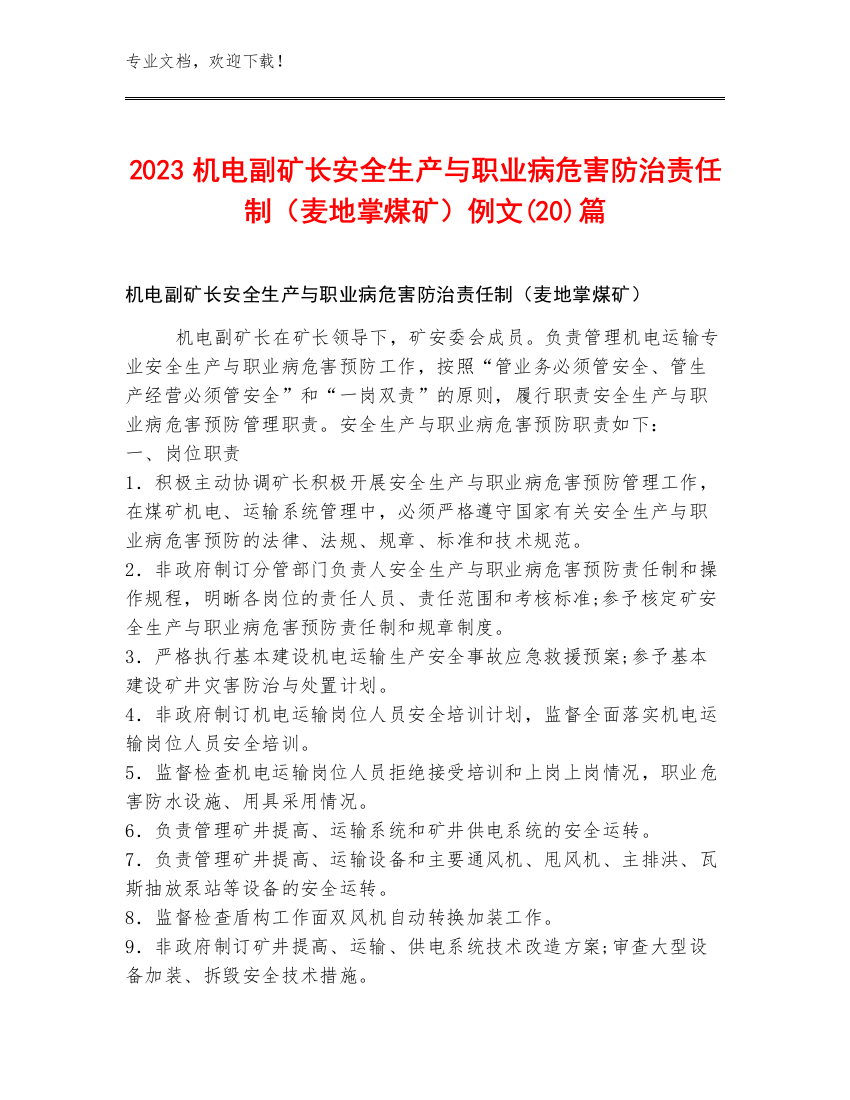 专业文档，欢迎下载！

2023 机电副矿长安全生产与职业病危害防治责任制（麦地掌煤矿）例文(20)篇

机电副矿长安全生产与职业病危害防治责任制（麦地掌煤矿）

机电副矿长在矿长领导下，矿安委会成员。负责管理机电运输专业安全生产与职业病危害预防工作，按照“管业务必须管安全、管生产经营必须管安全”和“一岗双责”的原则，履行职责安全生产与职业病危害预防管理职责。安全生产与职业病危害预防职责如下：
一、岗位职责
1．积极主动协调矿长积极开展安全生产与职业病危害预防管理工作，在煤矿机电、运输系统管理中，必须严格遵守国家有关安全生产与职业病危害预防的法律、法规、规章、标准和技术规范。
2．非政府制订分管部门负责人安全生产与职业病危害预防责任制和操作规程，明晰各岗位的责任人员、责任范围和考核标准;参予核定矿安全生产与职业病危害预防责任制和规章制度。
3．严格执行基本建设机电运输生产安全事故应急救援预案;参予基本建设矿井灾害防治与处置计划。
4．非政府制订机电运输岗位人员安全培训计划，监督全面落实机电运输岗位人员安全培训。
5．监督检查机电运输岗位人员拒绝接受培训和上岗上岗情况，职业危害防水设施、用具采用情况。
6．负责管理矿井提高、运输系统和矿井供电系统的安全运转。
7．负责管理矿井提高、运输设备和主要通风机、甩风机、主排洪、瓦斯抽放泵站等设备的安全运转。
8．监督检查盾构工作面双风机自动转换加装工作。
9．非政府制订矿井提高、运输、供电系统技术改造方案;审查大型设备加装、拆毁安全技术措施。